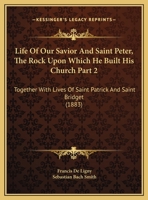 KESSINGER'S LEGACY REPRINTS

Life Of Our Savior And Saint Peter, The Rock Upon Which He Built His Church Part 2

Together With Lives Of Saint Patrick And Saint Bridget (1883)

Francis De Ligny
Sebastian Bach Smith